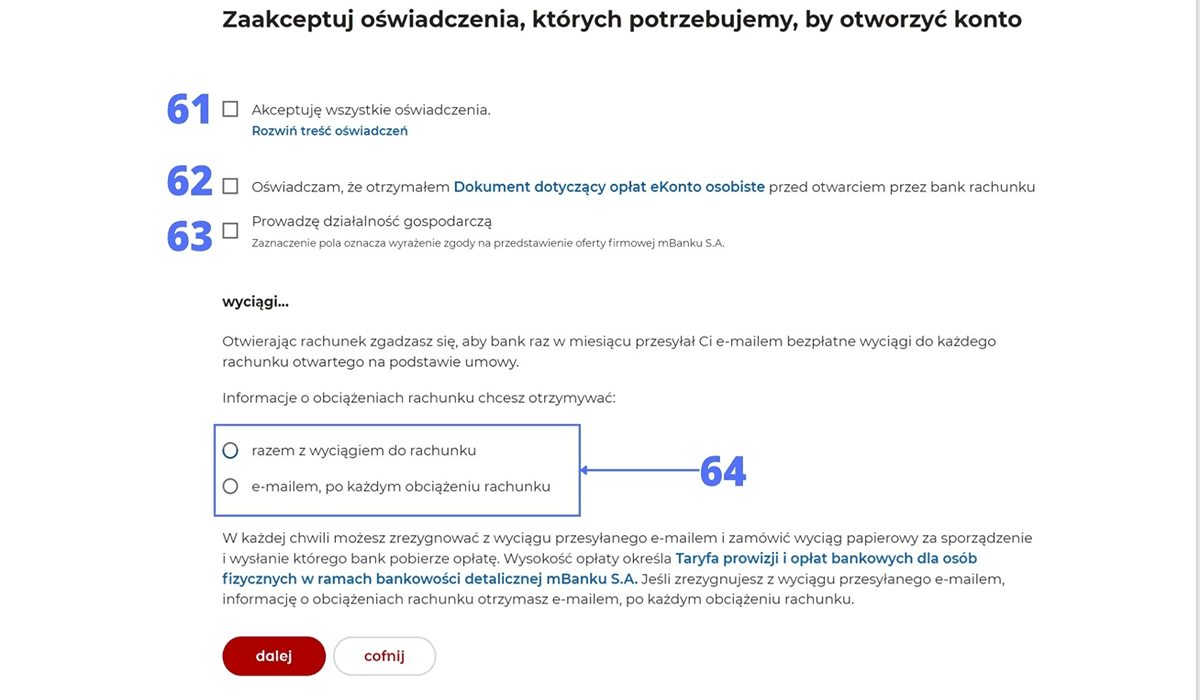 Zaakceptuj oświadczenia, których potrzebujemy, by otworzyć konto

61 Akceptuję wszystkie oświadczenia.
Rozwiń treść oświadczeń

62 Oświadczam, że otrzymałem Dokument dotyczący opłat eKonto osobiste przed otwarciem przez bank rachunku

63 Prowadzę działalność gospodarczą
Zaznaczenie pola oznacza wyrażenie zgody na przedstawienie oferty firmowej mBanku S.A.

wyciągi...

Otwierając rachunek zgadzasz się, aby bank raz w miesiącu przesyłał Ci e-mailem bezpłatne wyciągi do każdego rachunku otwartego na podstawie umowy.

Informacje o obciążeniach rachunku chcesz otrzymywać:

razem z wyciągiem do rachunku

e-mailem, po każdym obciążeniu rachunku

64

W każdej chwili możesz zrezygnować z wyciągu przesyłanego e-mailem i zamówić wyciąg papierowy za sporządzenie i wysłanie którego bank pobierze opłatę. Wysokość opłaty określa Taryfa prowizji i opłat bankowych dla osób fizycznych w ramach bankowości detalicznej mBanku S.A. Jeśli zrezygnujesz z wyciągu przesyłanego e-mailem, informację o obciążeniach rachunku otrzymasz e-mailem, po każdym obciążeniu rachunku.

dalej cofnij